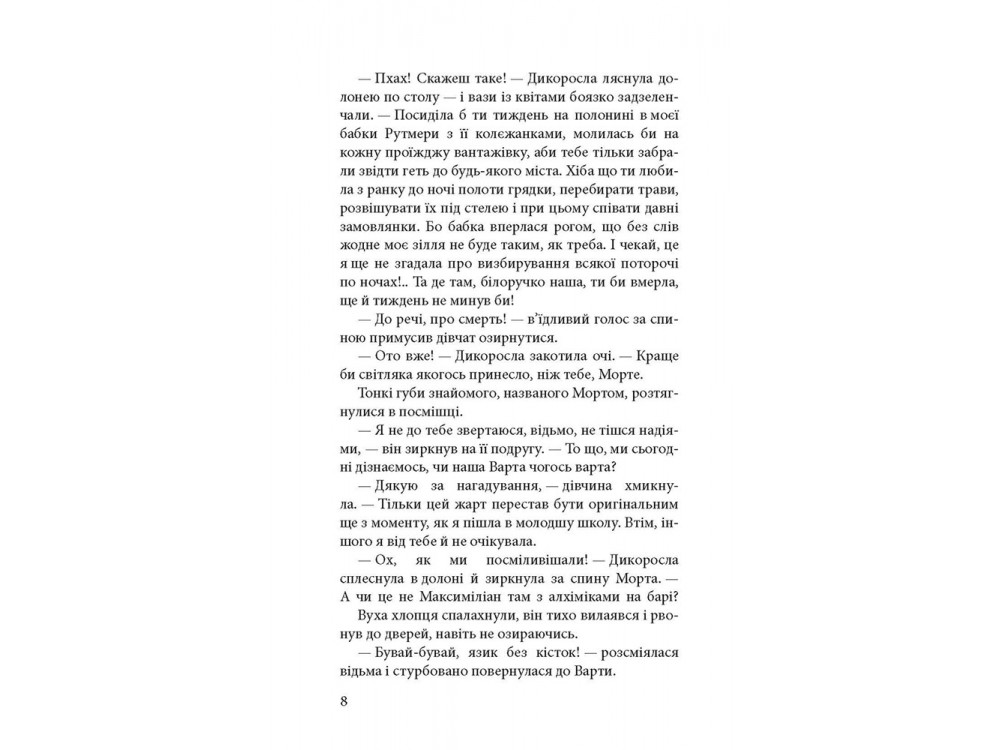 — Пхах! Скажеш таке! — Дикоросла ляснула долонею по столу — і вази із квітами боязко задзеленчали. — Посиділа б ти тиждень на полонині в моєї бабки Рутмери з її колежанками, молилась би на кожну проїжджу вантажівку, аби тебе тільки забрали звідти геть до будь-якого міста. Хіба що ти любила з ранку до ночі полоти грядки, перебирати трави, розвішувати їх під стелею і при цьому співати давні замовлянки. Бо бабка вперлася рогом, що без слів жодне моє зілля не буде таким, як треба. І чекай, це я ще не згадала про визбирування всякої поторочі по ночах!.. Та де там, білоручко наша, ти би вмерла, ще й тиждень не минув би!

— До речі, про смерть! — в'їдливий голос за спиною примусив дівчат озирнутися.

— Ото вже! — Дикоросла закотила очі. — Краще би світляка якогось принесло, ніж тебе, Морте.

Тонкі губи знайомого, названого Мортом, розтягнулися в посмішці.

— Я не до тебе звертаюся, відьмо, не тішся надіями, — він зиркнув на її подругу. — То що, ми сьогодні дізнаємось, чи наша Варта чогось варта?

— Дякую за нагадування, — дівчина хмикнула. — Тільки цей жарт перестав бути оригінальним ще з моменту, як я пішла в молодшу школу. Втім, іншого я від тебе й не очікувала.

— Ох, як ми посміливішали! — Дикоросла сплеснула в долоні й зиркнула за спину Морта. — А чи це не Максиміліан там з алхіміками на барі?

Вуха хлопця спалахнули, він тихо вилаявся і рвонув до дверей, навіть не озираючись.

— Бувай-бувай, язик без кісток! — розсміялася відьма і стурбовано повернулася до Варти.

8